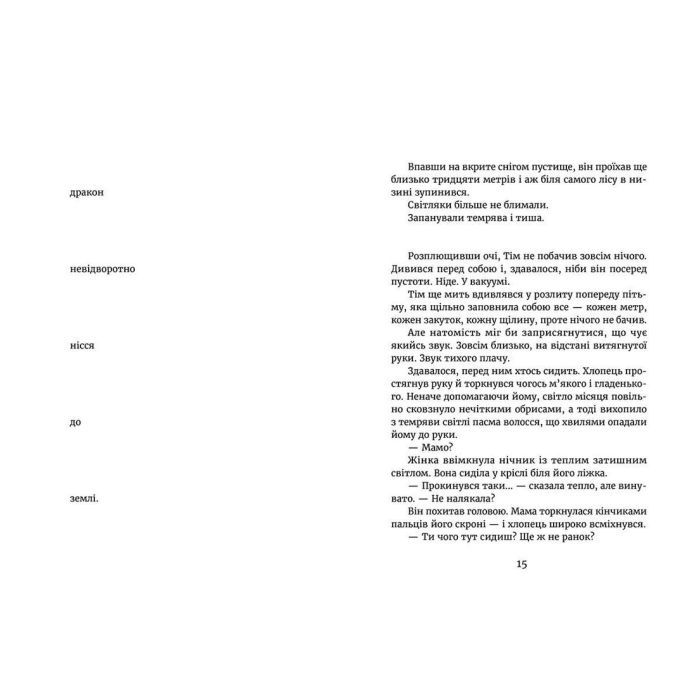 дракон

невідворотно

нісся

до

землі.

Впавши на вкрите снігом пустище, він проїхав ще близько тридцяти метрів і аж біля самого лісу в низині зупинився.
Світляки більше не блимали.
Запанували темрява і тиша.

Розплющивши очі, Тім не побачив зовсім нічого. Дивився перед собою і, здавалося, ніби він посеред пустоти. Ніде. У вакуумі.
Тім ще мить вдивлявся у розлиту попереду пітьму, яка щільно заповнила собою все — кожен метр, кожен закуток, кожну щілину, проте нічого не бачив.
Але натомість міг би заприсягнутися, що чує якийсь звук. Зовсім близько, на відстані витягнутої руки. Звук тихого плачу.
Здавалося, перед ним хтось сидить. Хлопець простягнув руку й торкнувся чогось м'якого і гладенького. Неначе допомагаючи йому, світло місяця повільно сковзнуло нечіткими обрисами, а тоді вихопило з темряви світлі пасма волосся, що хвилями опадали йому до руки.
— Мамо?
Жінка ввімкнула нічник із теплим затишним світлом. Вона сиділа у кріслі біля його ліжка.
— Прокинувся таки... — сказала тепло, але винувато. — Не налякала?
Він похитав головою. Мама торкнулася кінчиками пальців його скроні — і хлопець широко всміхнувся.
— Ти чого тут сидиш? Ще ж не ранок?

15